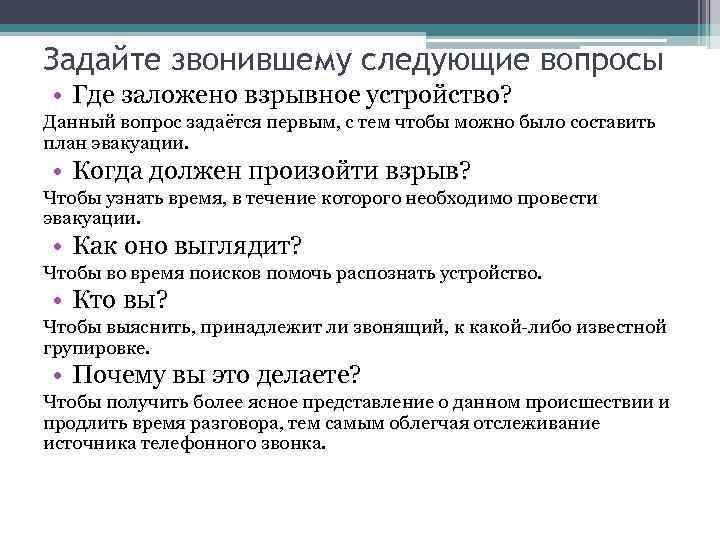 Задайте звонившему следующие вопросы

• Где заложено взрывное устройство?

Данный вопрос задаётся первым, с тем чтобы можно было составить план эвакуации.

• Когда должен произойти взрыв?

Чтобы узнать время, в течение которого необходимо провести эвакуации.

• Как оно выглядит?

Чтобы во время поисков помочь распознать устройство.

• Кто вы?

Чтобы выяснить, принадлежит ли звонящий, к какой-либо известной групировке.

• Почему вы это делаете?

Чтобы получить более ясное представление о данном происшествии и продлить время разговора, тем самым облегчая отслеживание источника телефонного звонка.